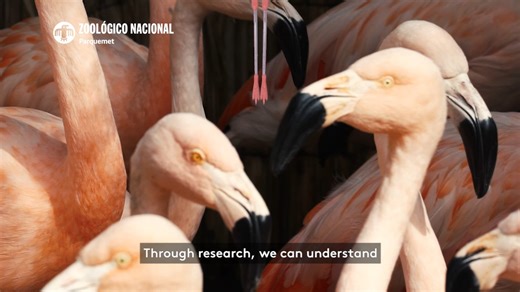 ZOOLÓGICO NACIONAL
Parquemet

Through research, we can understand